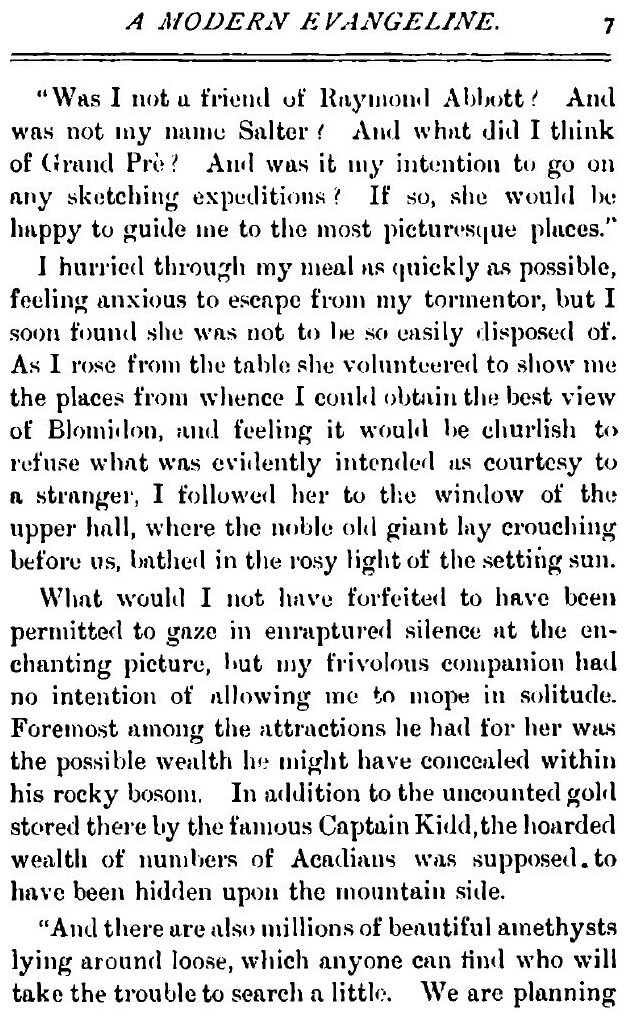 A MODERN EVANGELINE. 7

"Was I not a friend of Raymond Abbott? And was not my name Salter? And what did I think of Grand Prè? And was it my intention to go on any sketching expeditions? If so, she would be happy to guide me to the most picturesque places."

I hurried through my meal as quickly as possible, feeling anxious to escape from my tormentor, but I soon found she was not to be so easily disposed of. As I rose from the table she volunteered to show me the places from whence I could obtain the best view of Blomidon, and feeling it would be churlish to refuse what was evidently intended as courtesy to a stranger, I followed her to the window of the upper hall, where the noble old giant lay crouching before us, bathed in the rosy light of the setting sun.

What would I not have forfeited to have been permitted to gaze in enraptured silence at the enchanting picture, but my frivolous companion had no intention of allowing me to mope in solitude. Foremost among the attractions he had for her was the possible wealth he might have concealed within his rocky bosom. In addition to the uncounted gold stored there by the famous Captain Kidd, the hoarded wealth of numbers of Acadians was supposed. to have been hidden upon the mountain side.

"And there are also millions of beautiful amethysts lying around loose, which anyone can find who will take the trouble to search a little. We are planning